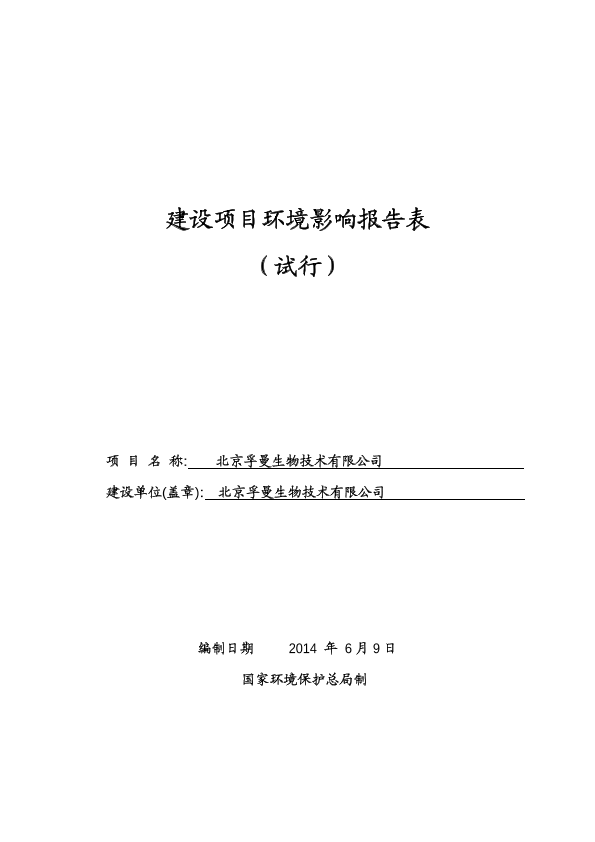 建设项目环境影响报告表

（试行）

项 目 名 称: 北京孚曼生物技术有限公司

建设单位(盖章): 北京孚曼生物技术有限公司

编制日期 2014 年 6 月 9 日

国家环境保护总局制